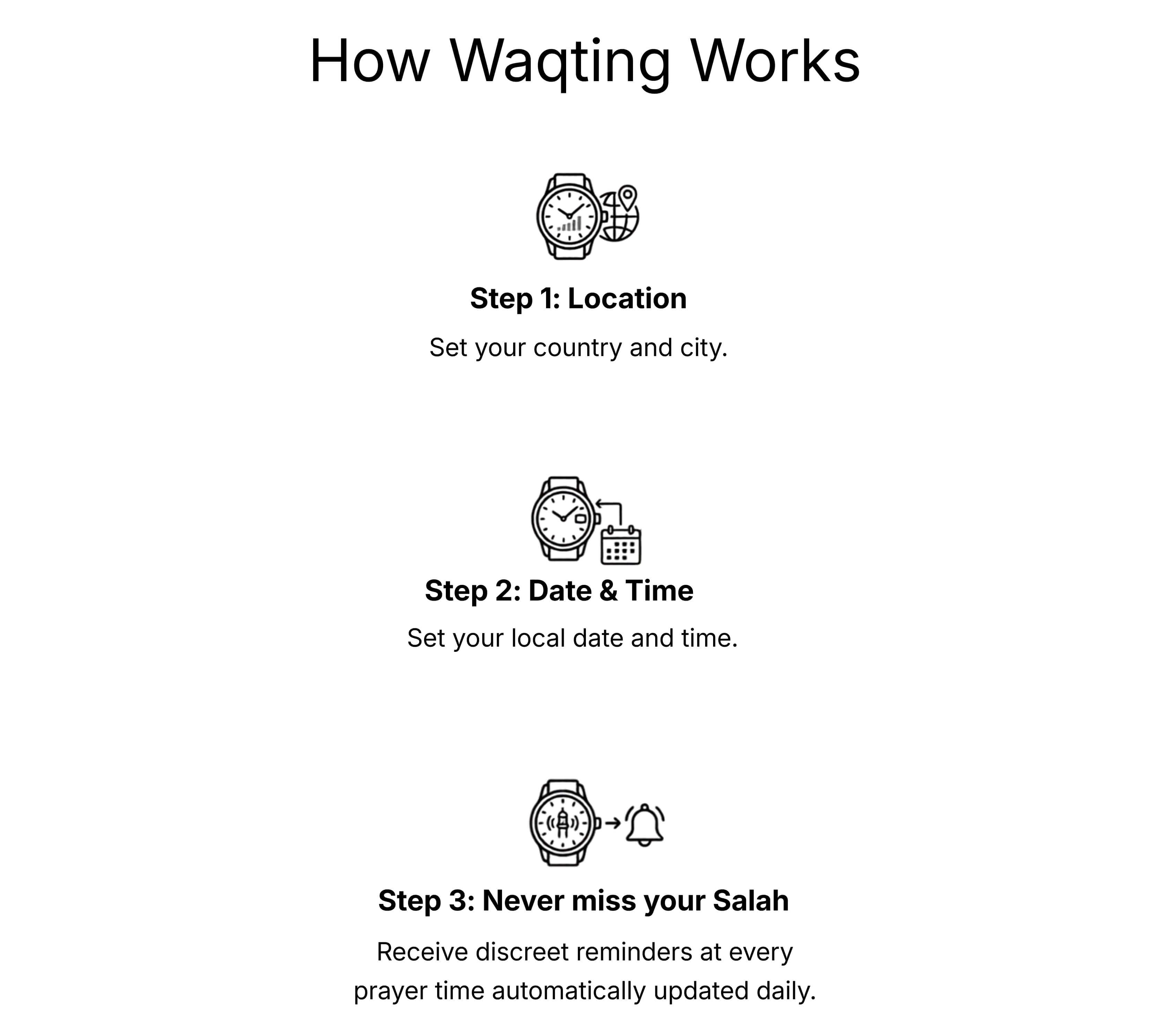 How Waqting Works

Step 1: Location

Set your country and city.

Step 2: Date & Time

Set your local date and time.

Step 3: Never miss your Salah

Receive discreet reminders at every prayer time automatically updated daily.